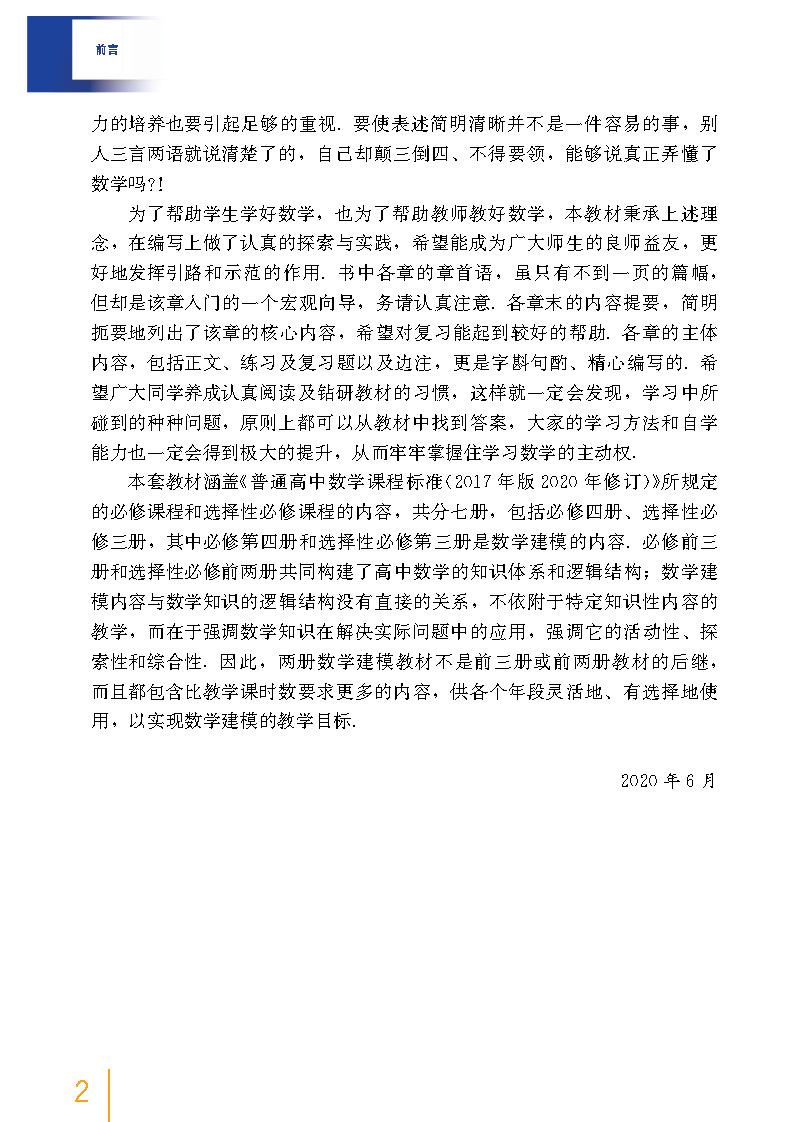 前言

力的培养也要引起足够的重视. 要使表述简明清晰并不是一件容易的事，别人三言两语就说清楚了的，自己却颠三倒四、不得要领，能够说真正弄懂了数学吗?!

为了帮助学生学好数学，也为了帮助教师教好数学，本教材秉承上述理念，在编写上做了认真的探索与实践，希望能成为广大师生的良师益友，更好地发挥引路和示范的作用. 书中各章的章首语，虽只有不到一页的篇幅，但却是该章入门的一个宏观向导，务请认真注意. 各章末的内容提要，简明扼要地列出了该章的核心内容，希望对复习能起到较好的帮助. 各章的主体内容，包括正文、练习及复习题以及边注，更是字斟句酌、精心编写的. 希望广大同学养成认真阅读及钻研教材的习惯，这样就一定会发现，学习中所碰到的种种问题，原则上都可以从教材中找到答案，大家的学习方法和自学能力也一定会得到极大的提升，从而牢牢掌握住学习数学的主动权.

本套教材涵盖《普通高中数学课程标准(2017年版2020年修订)》所规定的必修课程和选择性必修课程的内容，共分七册，包括必修四册、选择性必修三册，其中必修第四册和选择性必修第三册是数学建模的内容. 必修前三册和选择性必修前两册共同构建了高中数学的知识体系和逻辑结构；数学建模内容与数学知识的逻辑结构没有直接的关系，不依附于特定知识性内容的教学，而在于强调数学知识在解决实际问题中的应用，强调它的活动性、探索性和综合性. 因此，两册数学建模教材不是前三册或前两册教材的后继，而且都包含比教学课时数要求更多的内容，供各个年段灵活地、有选择地使用，以实现数学建模的教学目标.

2020年6月

2